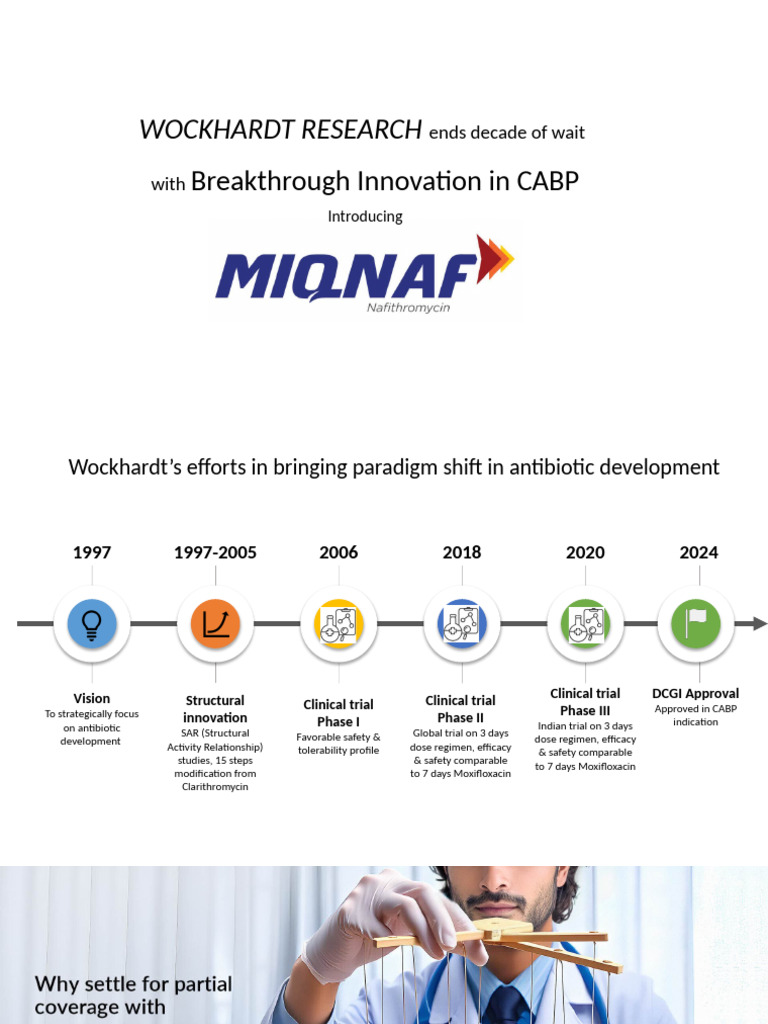 WOCKHARDT RESEARCH ends decade of wait

with Breakthrough Innovation in CABP

Introducing

MIQNAF

Nafithromycin

Wockhardt's efforts in bringing paradigm shift in antibiotic development

1997

Vision
To strategically focus on antibiotic development

1997-2005

Structural innovation
SAR (Structural Activity Relationship) studies, 15 steps modification from Clarithromycin

2006

Clinical trial Phase I
Favorable safety & tolerability profile

2018

Clinical trial Phase II
Global trial on 3 days dose regimen, efficacy & safety comparable to 7 days Moxifloxacin

2020

Clinical trial Phase III
Indian trial on 3 days dose regimen, efficacy & safety comparable to 7 days Moxifloxacin

2024

DCGI Approval
Approved in CABP indication

Why settle for partial coverage with